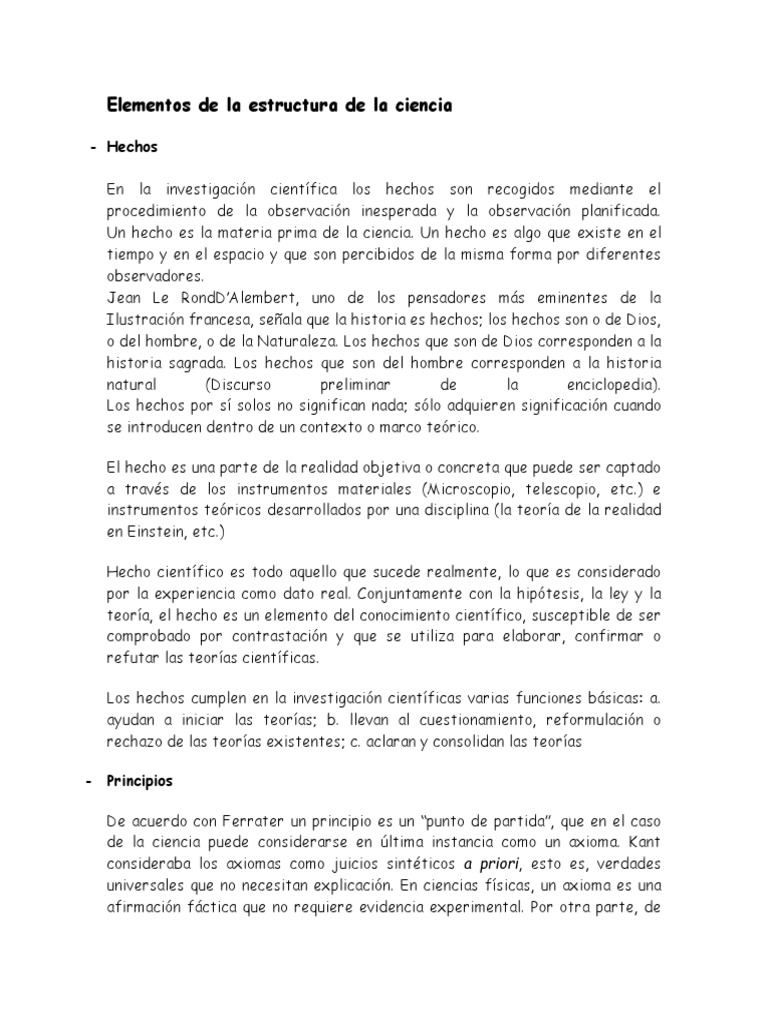 Elementos de la estructura de la ciencia

- Hechos

En la investigación científica los hechos son recogidos mediante el procedimiento de la observación inesperada y la observación planificada. Un hecho es la materia prima de la ciencia. Un hecho es algo que existe en el tiempo y en el espacio y que son percibidos de la misma forma por diferentes observadores.
Jean Le RondD'Alembert, uno de los pensadores más eminentes de la Ilustración francesa, señala que la historia es hechos; los hechos son o de Dios, o del hombre, o de la Naturaleza. Los hechos que son de Dios corresponden a la historia sagrada. Los hechos que son del hombre corresponden a la historia natural (Discurso preliminar de la enciclopedia).
Los hechos por sí solos no significan nada; sólo adquieren significación cuando se introducen dentro de un contexto o marco teórico.

El hecho es una parte de la realidad objetiva o concreta que puede ser captado a través de los instrumentos materiales (Microscopio, telescopio, etc.) e instrumentos teóricos desarrollados por una disciplina (la teoría de la realidad en Einstein, etc.)

Hecho científico es todo aquello que sucede realmente, lo que es considerado por la experiencia como dato real. Conjuntamente con la hipótesis, la ley y la teoría, el hecho es un elemento del conocimiento científico, susceptible de ser comprobado por contrastación y que se utiliza para elaborar, confirmar o refutar las teorías científicas.

Los hechos cumplen en la investigación científicas varias funciones básicas: a. ayudan a iniciar las teorías; b. llevan al cuestionamiento, reformulación o rechazo de las teorías existentes; c. aclaran y consolidan las teorías

- Principios

De acuerdo con Ferrater un principio es un "punto de partida", que en el caso de la ciencia puede considerarse en última instancia como un axioma. Kant consideraba los axiomas como juicios sintéticos a priori, esto es, verdades universales que no necesitan explicación. En ciencias físicas, un axioma es una afirmación fáctica que no requiere evidencia experimental. Por otra parte, de